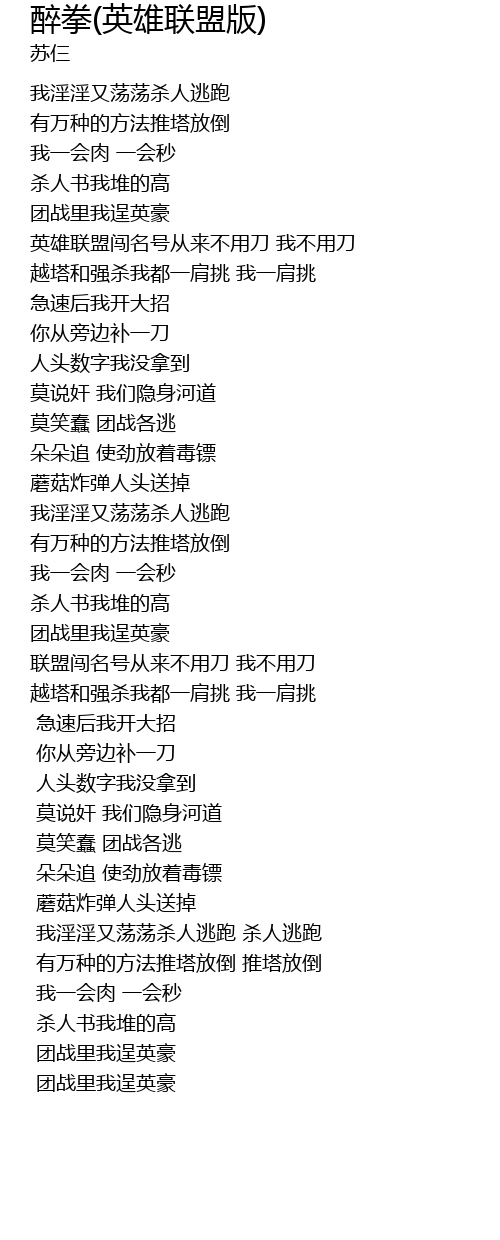 醉拳(英雄联盟版)
苏仨

我淫淫又荡荡杀人逃跑
有万种的方法推塔放倒
我一会肉 一会秒
杀人书我堆的高
团战里我逞英豪
英雄联盟闯名号从来不用刀 我不用刀
越塔和强杀我都一肩挑 我一肩挑
急速后我开大招
你从旁边补一刀
人头数字我没拿到
莫说奸 我们隐身河道
莫笑蠢 团战各逃
朵朵追 使劲放着毒镖
蘑菇炸弹人头送掉
我淫淫又荡荡杀人逃跑
有万种的方法推塔放倒
我一会肉 一会秒
杀人书我堆的高
团战里我逞英豪
联盟闯名号从来不用刀 我不用刀
越塔和强杀我都一肩挑 我一肩挑
急速后我开大招
你从旁边补一刀
人头数字我没拿到
莫说奸 我们隐身河道
莫笑蠢 团战各逃
朵朵追 使劲放着毒镖
蘑菇炸弹人头送掉
我淫淫又荡荡杀人逃跑 杀人逃跑
有万种的方法推塔放倒 推塔放倒
我一会肉 一会秒
杀人书我堆的高
团战里我逞英豪
团战里我逞英豪